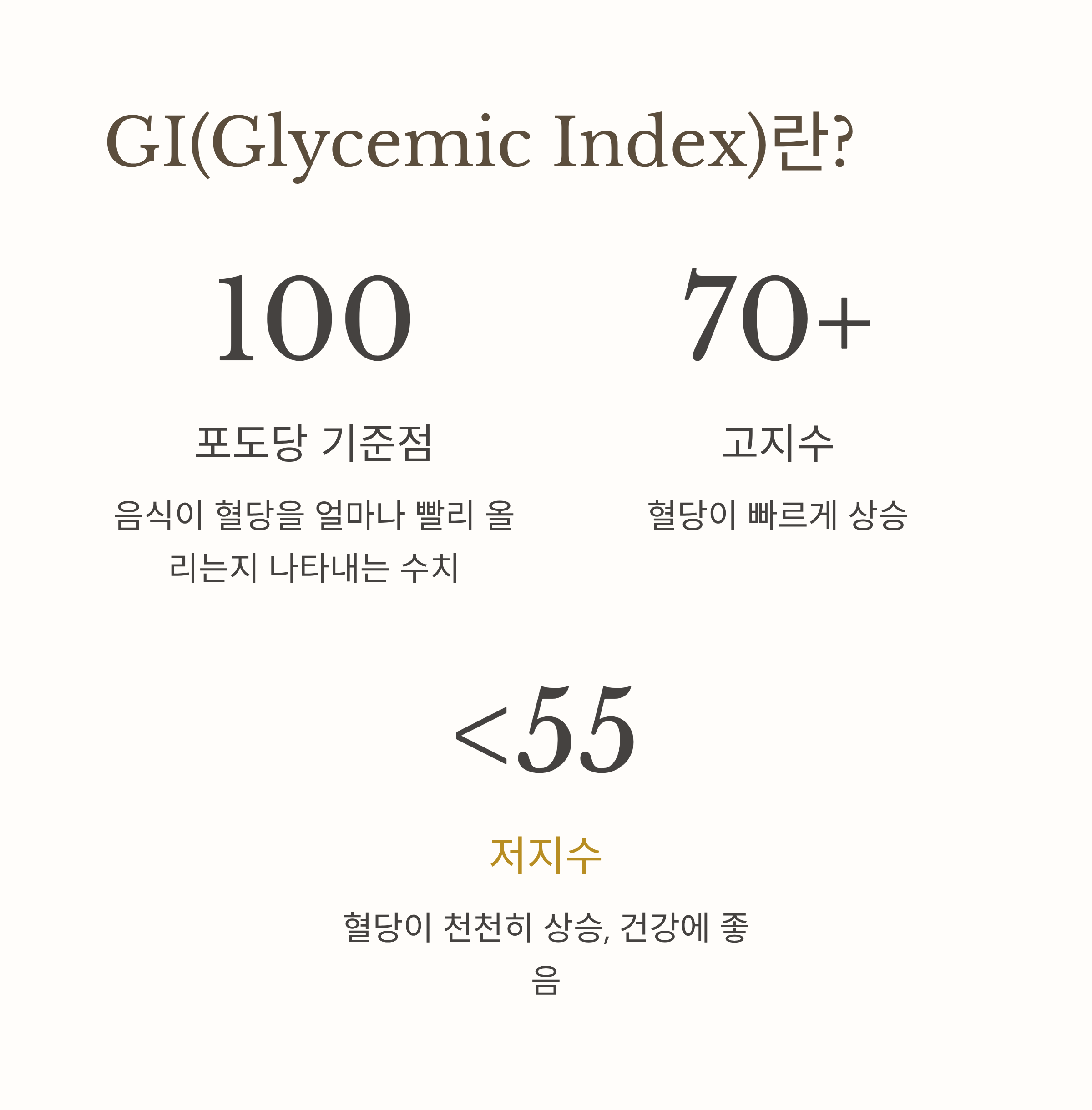 GI(Glycemic Index)란?

100

포도당 기준점

음식이 혈당을 얼마나 빨리 올리는지 나타내는 수치

70+

고지수

혈당이 빠르게 상승

<55

저지수

혈당이 천천히 상승, 건강에 좋음